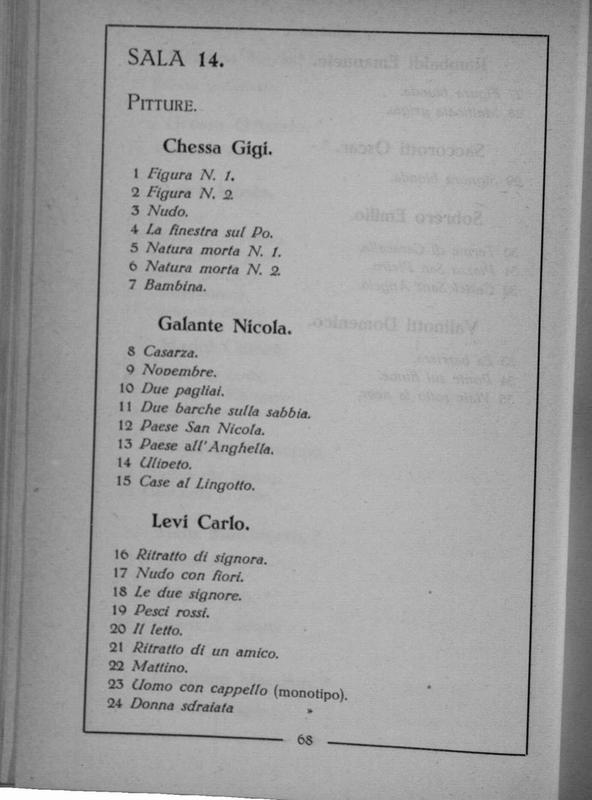 SALA 14.

PITTURE.

Chessa Gigi.

1 Figura N. 1.
2 Figura N. 2.
3 Nudo.
4 La finestra sul Po.
5 Natura morta N. 1.
6 Natura morta N. 2.
7 Bambina.

Galante Nicola.

8 Casarza.
9 Novembre.
10 Due pagliai.
11 Due barche sulla sabbia.
12 Paese San Nicola.
13 Paese all'Anghella.
14 Uliveto.
15 Case al Lingotto.

Levi Carlo.

16 Ritratto di signora.
17 Nudo con fiori.
18 Le due signore.
19 Pesci rossi.
20 Il letto.
21 Ritratto di un amico.
22 Mattino.
23 Uomo con cappello (monotipo).
24 Donna sdraiata

68